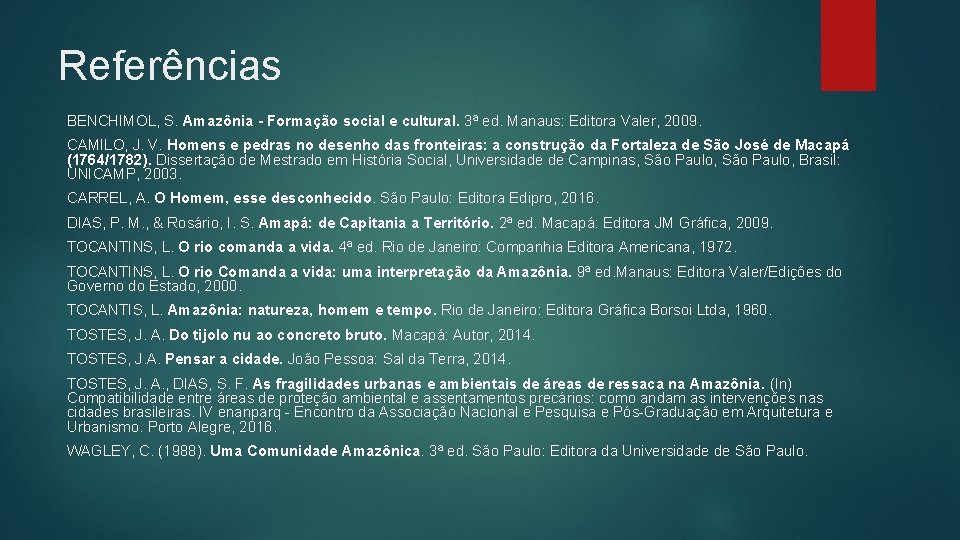 Referências

BENCHIMOL, S. Amazônia - Formação social e cultural. 3ª ed. Manaus: Editora Valer, 2009.

CAMILO, J. V. Homens e pedras no desenho das fronteiras: a construção da Fortaleza de São José de Macapá (1764/1782). Dissertação de Mestrado em História Social, Universidade de Campinas, São Paulo, São Paulo, Brasil: UNICAMP, 2003.

CARREL, A. O Homem, esse desconhecido. São Paulo: Editora Edipro, 2016.

DIAS, P. M., & Rosário, I. S. Amapá: de Capitania a Território. 2ª ed. Macapá: Editora JM Gráfica, 2009.

TOCANTINS, L. O rio comanda a vida. 4ª ed. Rio de Janeiro: Companhia Editora Americana, 1972.

TOCANTINS, L. O rio Comanda a vida: uma interpretação da Amazônia. 9ª ed.Manaus: Editora Valer/Edições do Governo do Estado, 2000.

TOCANTIS, L. Amazônia: natureza, homem e tempo. Rio de Janeiro: Editora Gráfica Borsoi Ltda, 1960.

TOSTES, J. A. Do tijolo nu ao concreto bruto. Macapá: Autor, 2014.

TOSTES, J.A. Pensar a cidade. João Pessoa: Sal da Terra, 2014.

TOSTES, J. A., DIAS, S. F. As fragilidades urbanas e ambientais de áreas de ressaca na Amazônia. (In) Compatibilidade entre áreas de proteção ambiental e assentamentos precários: como andam as intervenções nas cidades brasileiras. IV enanparq - Encontro da Associação Nacional e Pesquisa e Pós-Graduação em Arquitetura e Urbanismo. Porto Alegre, 2016.

WAGLEY, C. (1988). Uma Comunidade Amazônica. 3ª ed. São Paulo: Editora da Universidade de São Paulo.